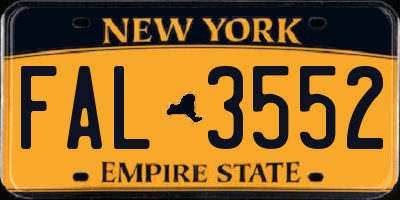 NEW YORK

FAL 3552

EMPIRE STATE